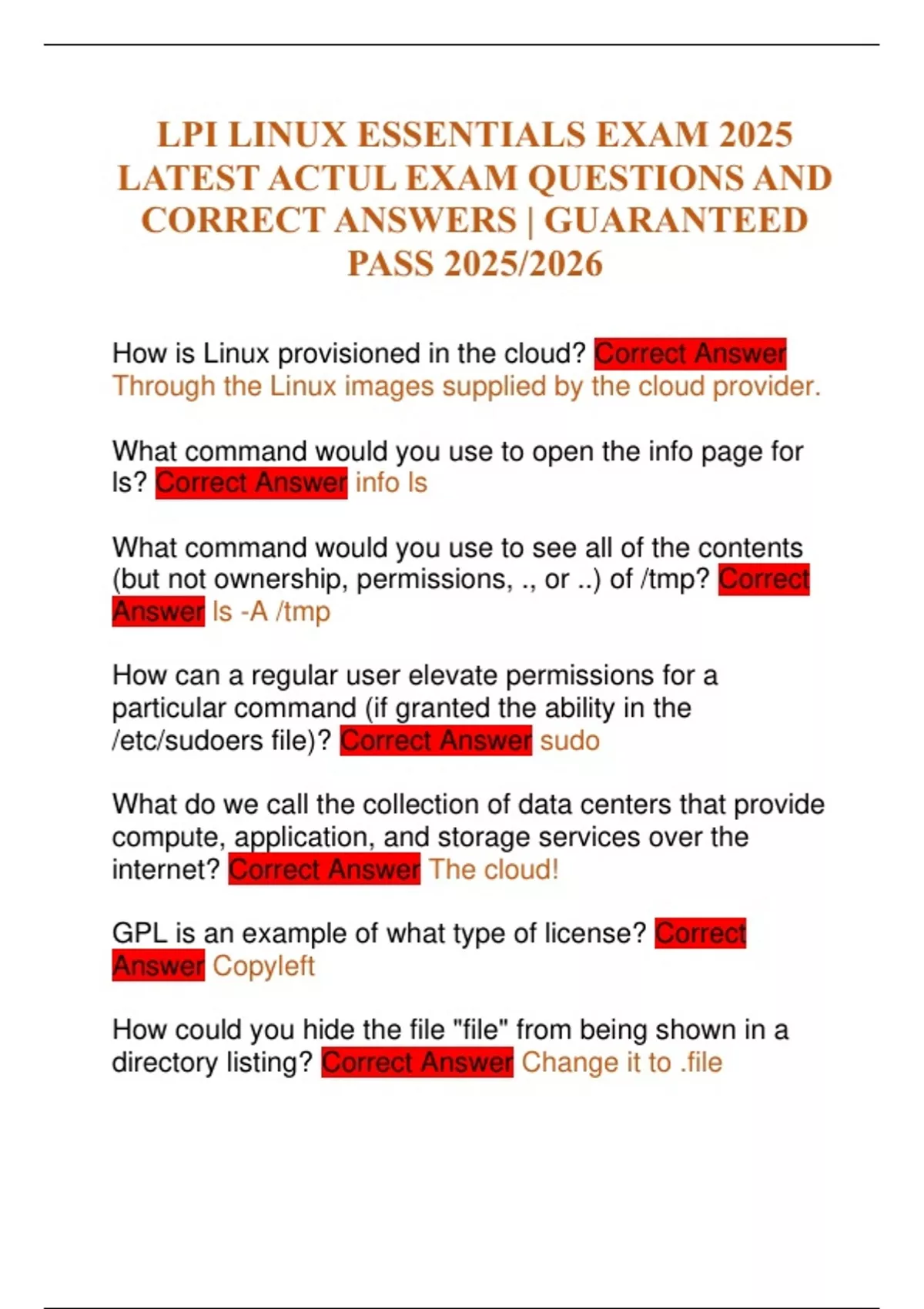 LPI LINUX ESSENTIALS EXAM 2025 LATEST ACTUL EXAM QUESTIONS AND CORRECT ANSWERS | GUARANTEED PASS 2025/2026

How is Linux provisioned in the cloud? Correct Answer Through the Linux images supplied by the cloud provider.

What command would you use to open the info page for ls? Correct Answer info ls

What command would you use to see all of the contents (but not ownership, permissions, ., or ..) of /tmp? Correct Answer ls -A /tmp

How can a regular user elevate permissions for a particular command (if granted the ability in the /etc/sudoers file)? Correct Answer sudo

What do we call the collection of data centers that provide compute, application, and storage services over the internet? Correct Answer The cloud!

GPL is an example of what type of license? Correct Answer Copyleft

How could you hide the file "file" from being shown in a directory listing? Correct Answer Change it to .file